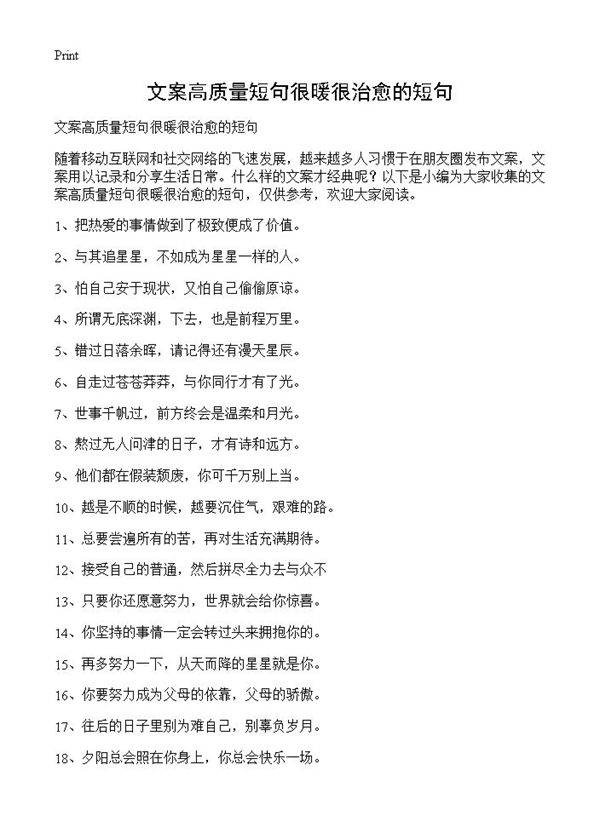 Print

文案高质量短句很暖很治愈的短句

文案高质量短句很暖很治愈的短句

随着移动互联网和社交网络的飞速发展，越来越多人习惯于在朋友圈发布文案，文案用以记录和分享生活日常。什么样的文案才经典呢？以下是小编为大家收集的文案高质量短句很暖很治愈的短句，仅供参考，欢迎大家阅读。

1、把热爱的事情做到了极致便成了价值。

2、与其追星星，不如成为星星一样的人。

3、怕自己安于现状，又怕自己偷偷原谅。

4、所谓无底深渊，下去，也是前程万里。

5、错过日落余晖，请记得还有漫天星辰。

6、自走过苍苍莽莽，与你同行才有了光。

7、世事千帆过，前方终会是温柔和月光。

8、熬过无人问津的日子，才有诗和远方。

9、他们都在假装颓废，你可千万别上当。

10、越是不顺的时候，越要沉住气，艰难的路。

11、总要尝遍所有的苦，再对生活充满期待。

12、接受自己的普通，然后拼尽全力去与众不

13、只要你还愿意努力，世界就会给你惊喜。

14、你坚持的事情一定会转过头来拥抱你的。

15、再多努力一下，从天而降的星星就是你。

16、你要努力成为父母的依靠，父母的骄傲。

17、往后的日子里别为难自己，别辜负岁月。

18、夕阳总会照在你身上，你总会快乐一场。